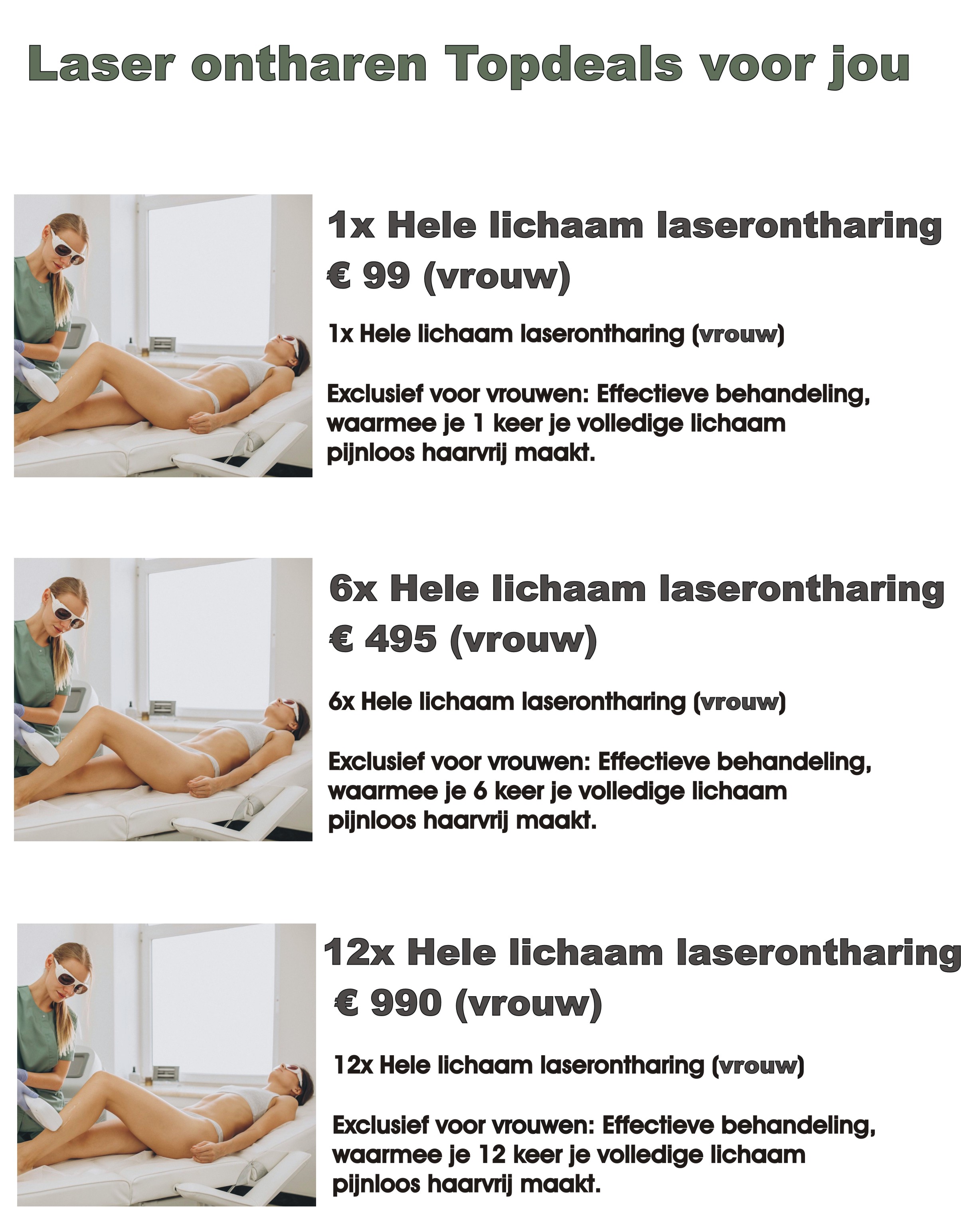 Laser ontharen Topdeals voor jou

1x Hele lichaam laserontharing
€ 99 (vrouw)

1x Hele lichaam laserontharing (vrouw)

Exclusief voor vrouwen: Effectieve behandeling, waarmee je 1 keer je volledige lichaam pijnloos haarvrij maakt.

6x Hele lichaam laserontharing
€ 495 (vrouw)

6x Hele lichaam laserontharing (vrouw)

Exclusief voor vrouwen: Effectieve behandeling, waarmee je 6 keer je volledige lichaam pijnloos haarvrij maakt.

12x Hele lichaam laserontharing
€ 990 (vrouw)

12x Hele lichaam laserontharing (vrouw)

Exclusief voor vrouwen: Effectieve behandeling, waarmee je 12 keer je volledige lichaam pijnloos haarvrij maakt.